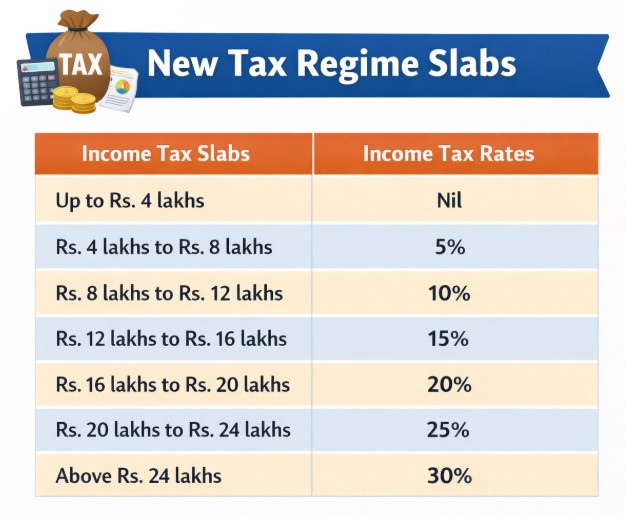 TAX

New Tax Regime Slabs

| Income Tax Slabs | Income Tax Rates |
|---|---|
| Up to Rs. 4 lakhs | Nil |
| Rs. 4 lakhs to Rs. 8 lakhs | 5% |
| Rs. 8 lakhs to Rs. 12 lakhs | 10% |
| Rs. 12 lakhs to Rs. 16 lakhs | 15% |
| Rs. 16 lakhs to Rs. 20 lakhs | 20% |
| Rs. 20 lakhs to Rs. 24 lakhs | 25% |
| Above Rs. 24 lakhs | 30% |